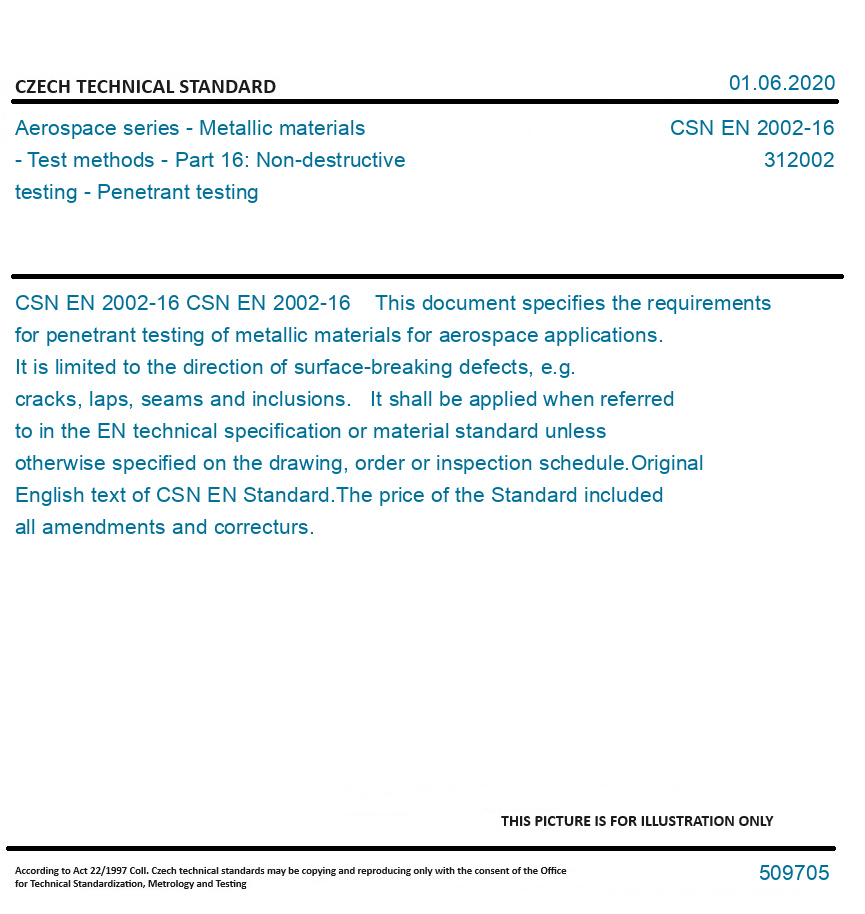 CZECH TECHNICAL STANDARD

01.06.2020

Aerospace series - Metallic materials - Test methods - Part 16: Non-destructive testing - Penetrant testing

CSN EN 2002-16
312002

CSN EN 2002-16 CSN EN 2002-16 This document specifies the requirements for penetrant testing of metallic materials for aerospace applications. It is limited to the direction of surface-breaking defects, e.g. cracks, laps, seams and inclusions. It shall be applied when referred to in the EN technical specification or material standard unless otherwise specified on the drawing, order or inspection schedule.Original English text of CSN EN Standard.The price of the Standard included all amendments and correcturs.

THIS PICTURE IS FOR ILLUSTRATION ONLY

According to Act 22/1997 Coll. Czech technical standards may be copying and reproducing only with the consent of the Office for Technical Standardization, Metrology and Testing

509705